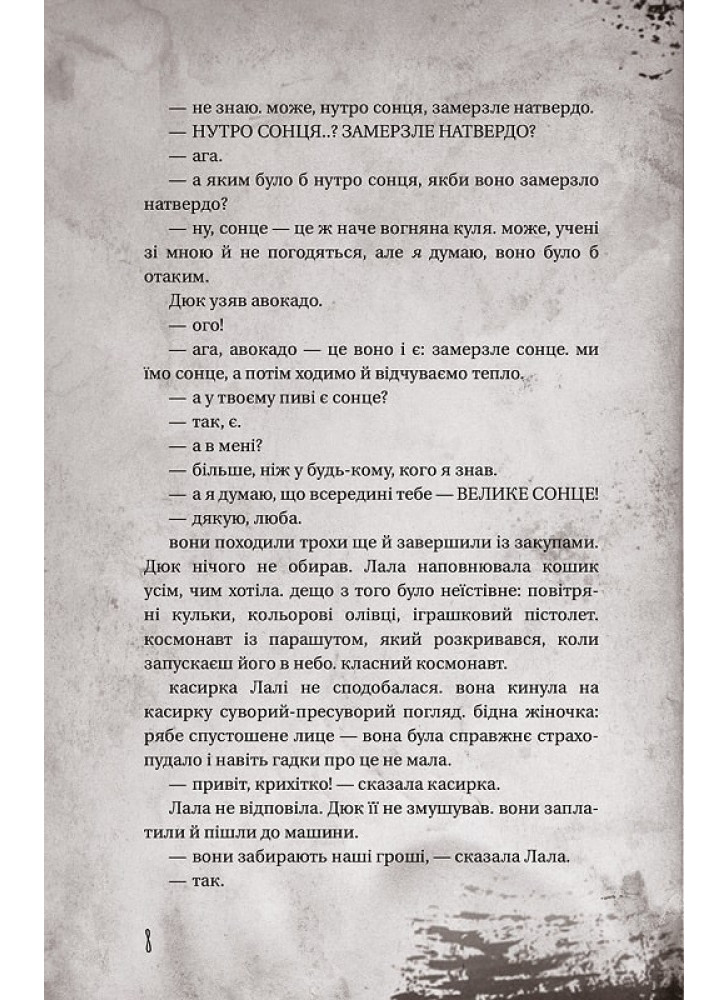 — не знаю. може, нутро сонця, замерзле натвердо.

— НУТРО СОНЦЯ..? ЗАМЕРЗЛЕ НАТВЕРДО?

— ага.

— а яким було б нутро сонця, якби воно замерзло натвердо?

— ну, сонце — це ж наче вогняна куля. може, учені зі мною й не погодяться, але я думаю, воно було б отаким.

Дюк узяв авокадо.

— ого!

— ага, авокадо — це воно і є: замерзле сонце. ми їмо сонце, а потім ходимо й відчуваємо тепло.

— а у твоєму пиві є сонце?

— так, є.

— а в мені?

— більше, ніж у будь-кому, кого я знав.

— а я думаю, що всередині тебе — ВЕЛИКЕ СОНЦЕ!

— дякую, люба.

вони походили трохи ще й завершили із закупами. Дюк нічого не обирав. Лала наповнювала кошик усім, чим хотіла. дещо з того було неїстівне: повітряні кульки, кольорові олівці, іграшковий пістолет. космонавт із парашутом, який розкривався, коли запускаєш його в небо. класний космонавт.

касирка Лалі не сподобалася. вона кинула на касирку суворий-пресуворий погляд. бідна жіночка: рябе спустошене лице — вона була справжнє страхопудало і навіть гадки про це не мала.

— привіт, крихітко! — сказала касирка.

Лала не відповіла. Дюк її не змушував. вони заплатили й пішли до машини.

— вони забирають наші гроші, — сказала Лала.

— так.

8